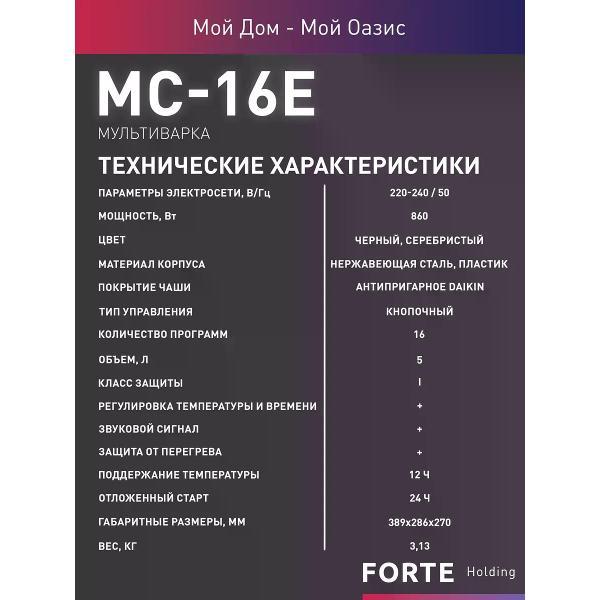 Мой Дом - Мой Оазис

MC-16E

МУЛЬТИВАРКА

ТЕХНИЧЕСКИЕ ХАРАКТЕРИСТИКИ

| | |
|---|---|
| ПАРАМЕТРЫ ЭЛЕКТРОСЕТИ, В/Гц | 220-240 / 50 |
| МОЩНОСТЬ, Вт | 860 |
| ЦВЕТ | ЧЕРНЫЙ, СЕРЕБРИСТЫЙ |
| МАТЕРИАЛ КОРПУСА | НЕРЖАВЕЮЩАЯ СТАЛЬ, ПЛАСТИК |
| ПОКРЫТИЕ ЧАШИ | АНТИПРИГАРНОЕ DAIKIN |
| ТИП УПРАВЛЕНИЯ | КНОПОЧНЫЙ |
| КОЛИЧЕСТВО ПРОГРАММ | 16 |
| ОБЪЕМ, Л | 5 |
| КЛАСС ЗАЩИТЫ | I |
| РЕГУЛИРОВКА ТЕМПЕРАТУРЫ И ВРЕМЕНИ | + |
| ЗВУКОВОЙ СИГНАЛ | + |
| ЗАЩИТА ОТ ПЕРЕГРЕВА | + |
| ПОДДЕРЖАНИЕ ТЕМПЕРАТУРЫ | 12 Ч |
| ОТЛОЖЕННЫЙ СТАРТ | 24 Ч |
| ГАБАРИТНЫЕ РАЗМЕРЫ, ММ | 389x286x270 |
| ВЕС, КГ | 3,13 |

FORTE Holding